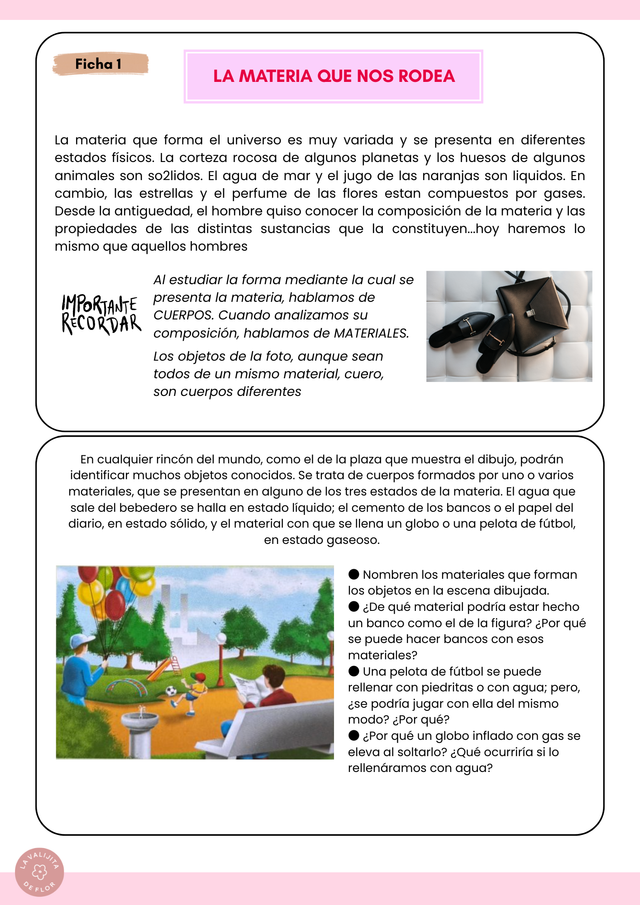 Ficha 1

LA MATERIA QUE NOS RODEA

La materia que forma el universo es muy variada y se presenta en diferentes estados físicos. La corteza rocosa de algunos planetas y los huesos de algunos animales son so2lidos. El agua de mar y el jugo de las naranjas son liquidos. En cambio, las estrellas y el perfume de las flores estan compuestos por gases. Desde la antiguedad, el hombre quiso conocer la composición de la materia y las propiedades de las distintas sustancias que la constituyen...hoy haremos lo mismo que aquellos hombres

IMPORTANTE RECORDAR

Al estudiar la forma mediante la cual se presenta la materia, hablamos de CUERPOS. Cuando analizamos su composición, hablamos de MATERIALES.

Los objetos de la foto, aunque sean todos de un mismo material, cuero, son cuerpos diferentes

En cualquier rincón del mundo, como el de la plaza que muestra el dibujo, podrán identificar muchos objetos conocidos. Se trata de cuerpos formados por uno o varios materiales, que se presentan en alguno de los tres estados de la materia. El agua que sale del bebedero se halla en estado líquido; el cemento de los bancos o el papel del diario, en estado sólido, y el material con que se llena un globo o una pelota de fútbol, en estado gaseoso.

● Nombren los materiales que forman los objetos en la escena dibujada.
● ¿De qué material podría estar hecho un banco como el de la figura? ¿Por qué se puede hacer bancos con esos materiales?
● Una pelota de fútbol se puede rellenar con piedritas o con agua; pero, ¿se podría jugar con ella del mismo modo? ¿Por qué?
● ¿Por qué un globo inflado con gas se eleva al soltarlo? ¿Qué ocurriría si lo rellenáramos con agua?

LA VALIJITA DE FLOR